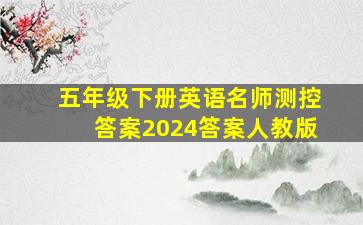 五年级下册英语名师测控答案2024答案人教版